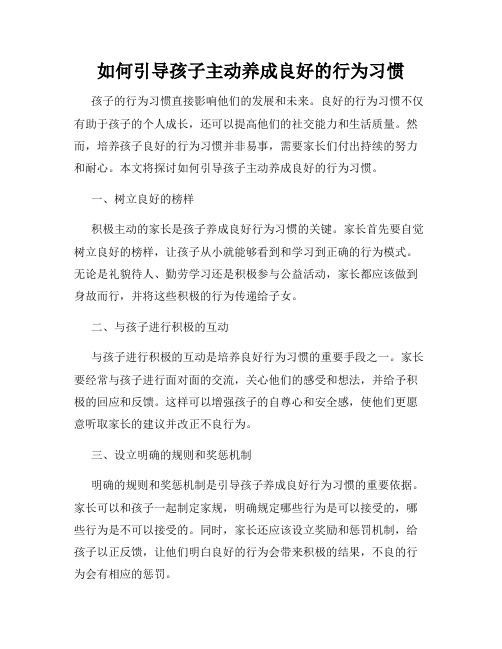 如何引导孩子主动养成良好的行为习惯

孩子的行为习惯直接影响他们的发展和未来。良好的行为习惯不仅有助于孩子的个人成长，还可以提高他们的社交能力和生活质量。然而，培养孩子良好的行为习惯并非易事，需要家长们付出持续的努力和耐心。本文将探讨如何引导孩子主动养成良好的行为习惯。

一、树立良好的榜样

积极主动的家长是孩子养成良好行为习惯的关键。家长首先要自觉树立良好的榜样，让孩子从小就能够看到和学习到正确的行为模式。无论是礼貌待人、勤劳学习还是积极参与公益活动，家长都应该做到身故而行，并将这些积极的行为传递给子女。

二、与孩子进行积极的互动

与孩子进行积极的互动是培养良好行为习惯的重要手段之一。家长要经常与孩子进行面对面的交流，关心他们的感受和想法，并给予积极的回应和反馈。这样可以增强孩子的自尊心和安全感，使他们更愿意听取家长的建议并改正不良行为。

三、设立明确的规则和奖惩机制

明确的规则和奖惩机制是引导孩子养成良好行为习惯的重要依据。家长可以和孩子一起制定家规，明确规定哪些行为是可以接受的，哪些行为是不可以接受的。同时，家长还应该设立奖励和惩罚机制，给孩子以正反馈，让他们明白良好的行为会带来积极的结果，不良的行为会有相应的惩罚。